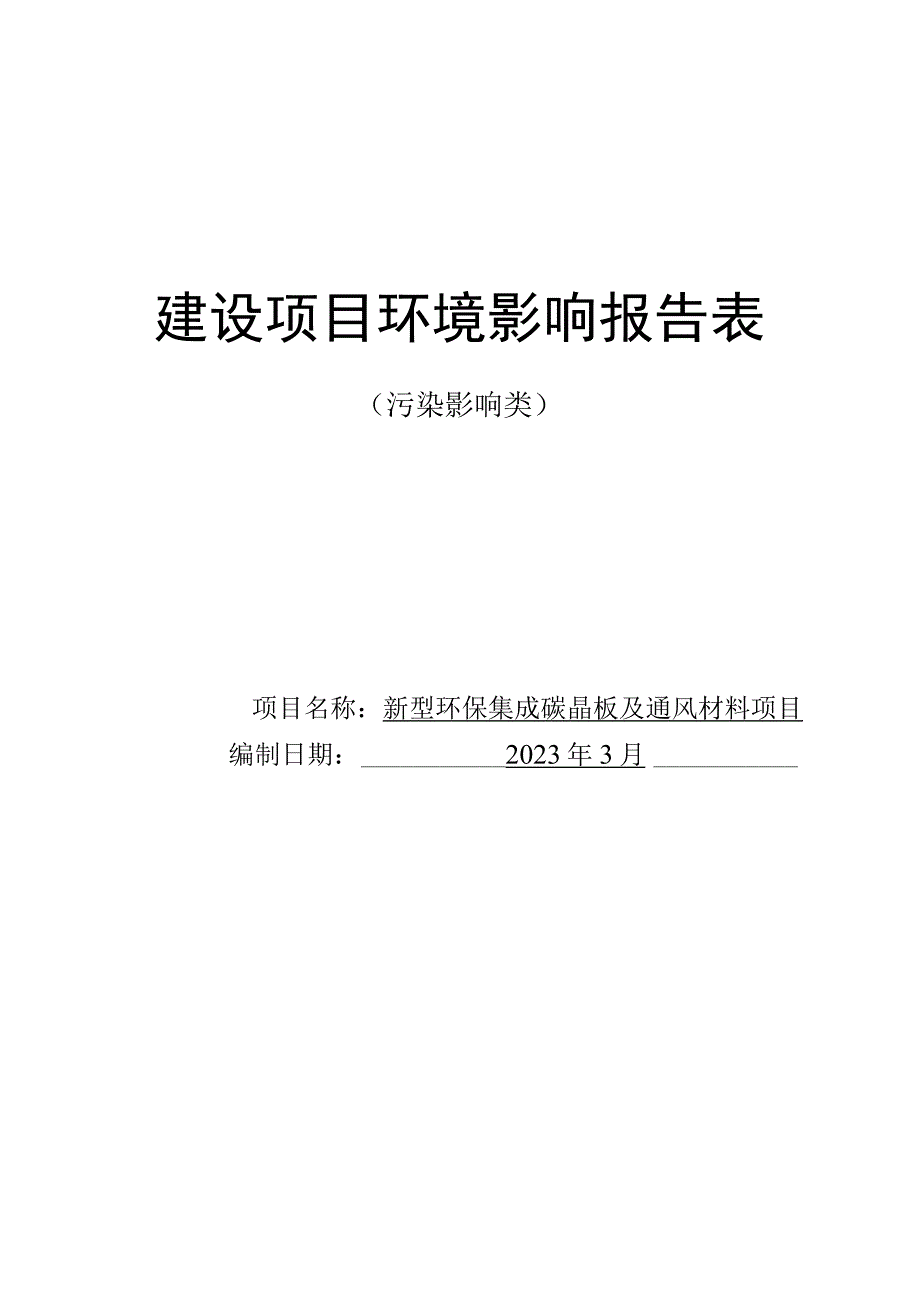 建设项目环境影响报告表

（污染影响类）

项目名称：新型环保集成碳晶板及通风材料项目

编制日期：2023年3月